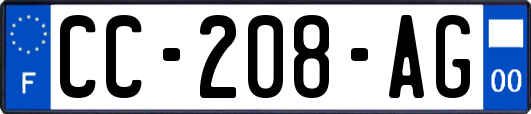 F

CC-208-AG

00